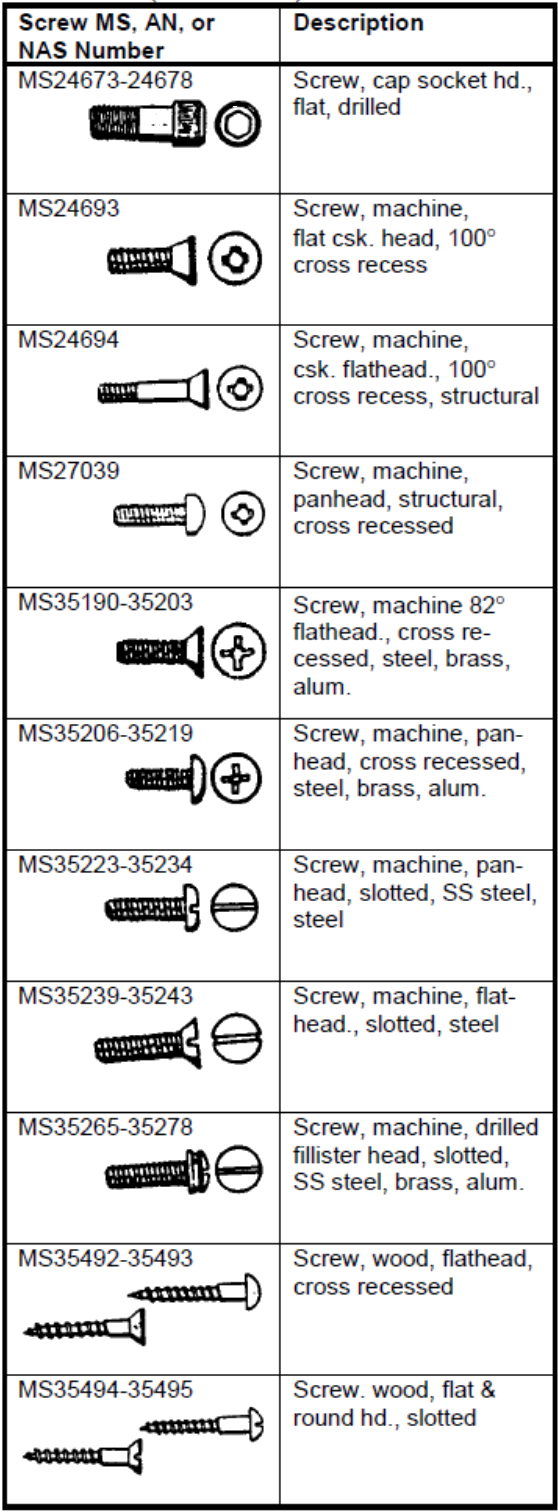 | Screw MS, AN, or NAS Number | Description |
|---|---|
| MS24673-24678 | Screw, cap socket hd., flat, drilled |
| MS24693 | Screw, machine, flat csk. head, 100° cross recess |
| MS24694 | Screw, machine, csk. flathead., 100° cross recess, structural |
| MS27039 | Screw, machine, panhead, structural, cross recessed |
| MS35190-35203 | Screw, machine 82° flathead., cross recessed, steel, brass, alum. |
| MS35206-35219 | Screw, machine, panhead, cross recessed, steel, brass, alum. |
| MS35223-35234 | Screw, machine, panhead, slotted, SS steel, steel |
| MS35239-35243 | Screw, machine, flathead., slotted, steel |
| MS35265-35278 | Screw, machine, drilled fillister head, slotted, SS steel, brass, alum. |
| MS35492-35493 | Screw, wood, flathead, cross recessed |
| MS35494-35495 | Screw. wood, flat & round hd., slotted |